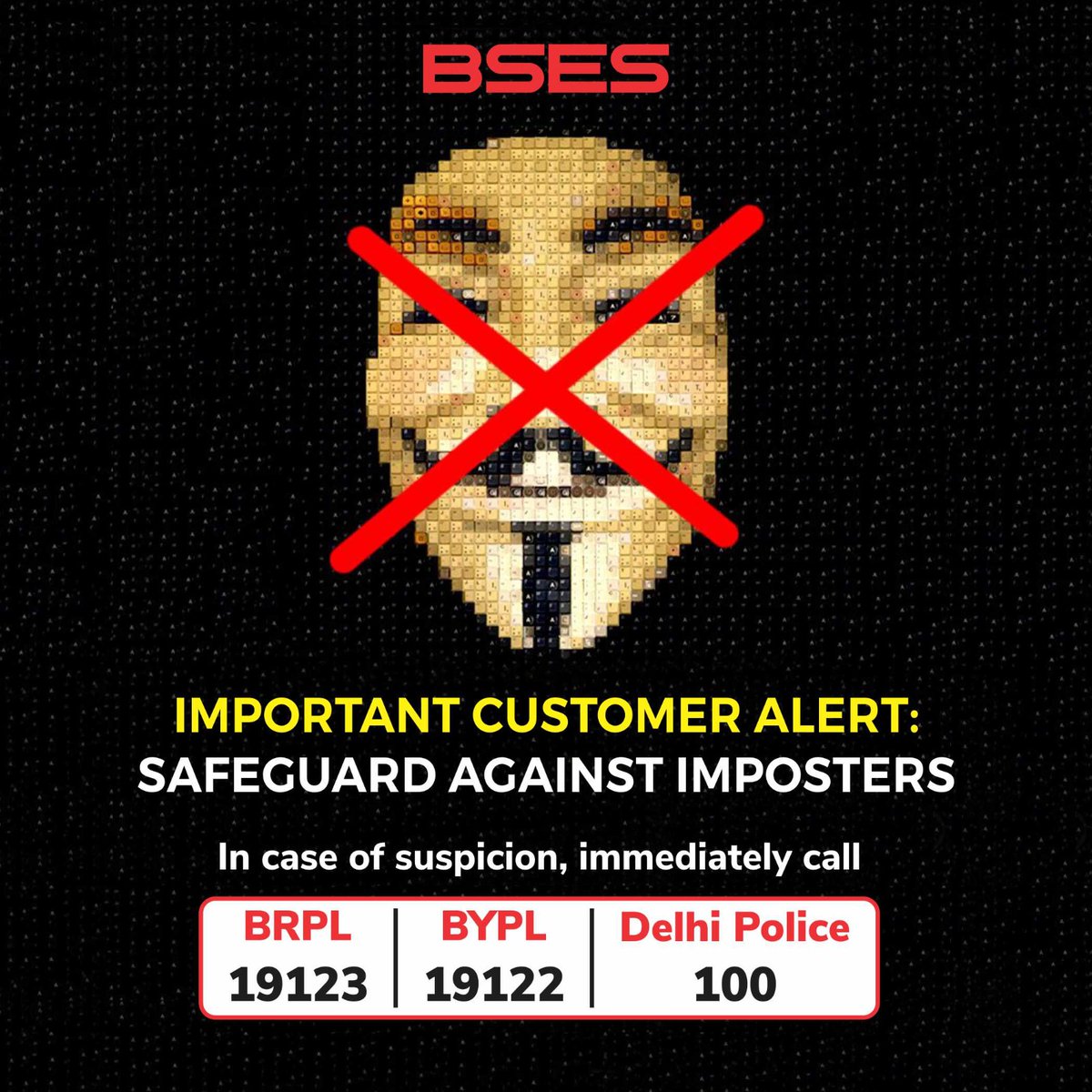 BSES

IMPORTANT CUSTOMER ALERT:
SAFEGUARD AGAINST IMPOSTERS

In case of suspicion, immediately call

| BRPL | BYPL | Delhi Police |
|---|---|---|
| 19123 | 19122 | 100 |